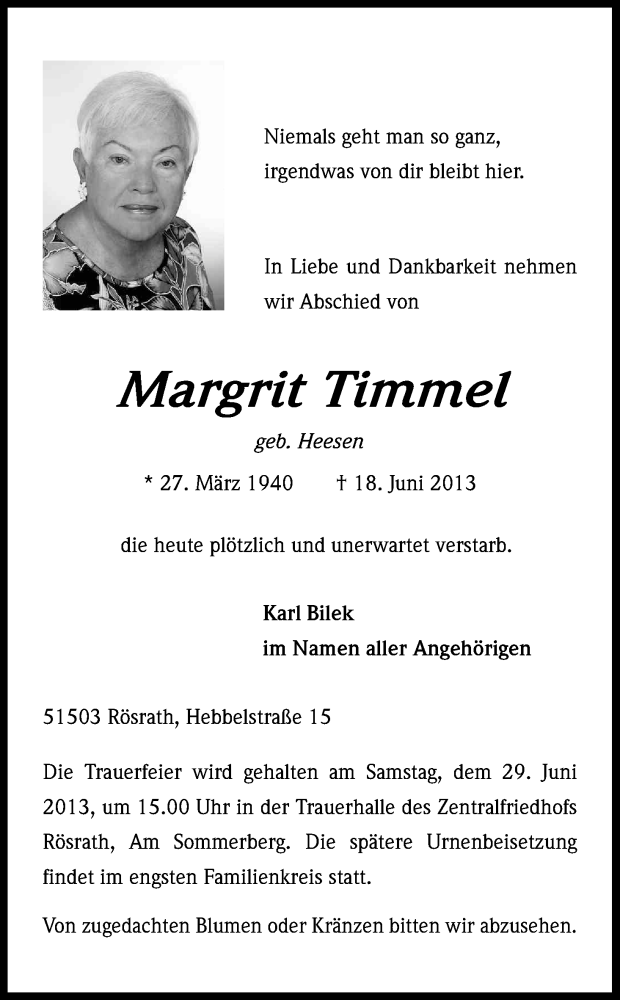 Niemals geht man so ganz,
irgendwas von dir bleibt hier.

In Liebe und Dankbarkeit nehmen wir Abschied von

Margrit Timmel

geb. Heesen

* 27. März 1940 † 18. Juni 2013

die heute plötzlich und unerwartet verstarb.

Karl Bilek
im Namen aller Angehörigen

51503 Rösrath, Hebbelstraße 15

Die Trauerfeier wird gehalten am Samstag, dem 29. Juni 2013, um 15.00 Uhr in der Trauerhalle des Zentralfriedhofs Rösrath, Am Sommerberg. Die spätere Urnenbeisetzung findet im engsten Familienkreis statt.

Von zugedachten Blumen oder Kränzen bitten wir abzusehen.